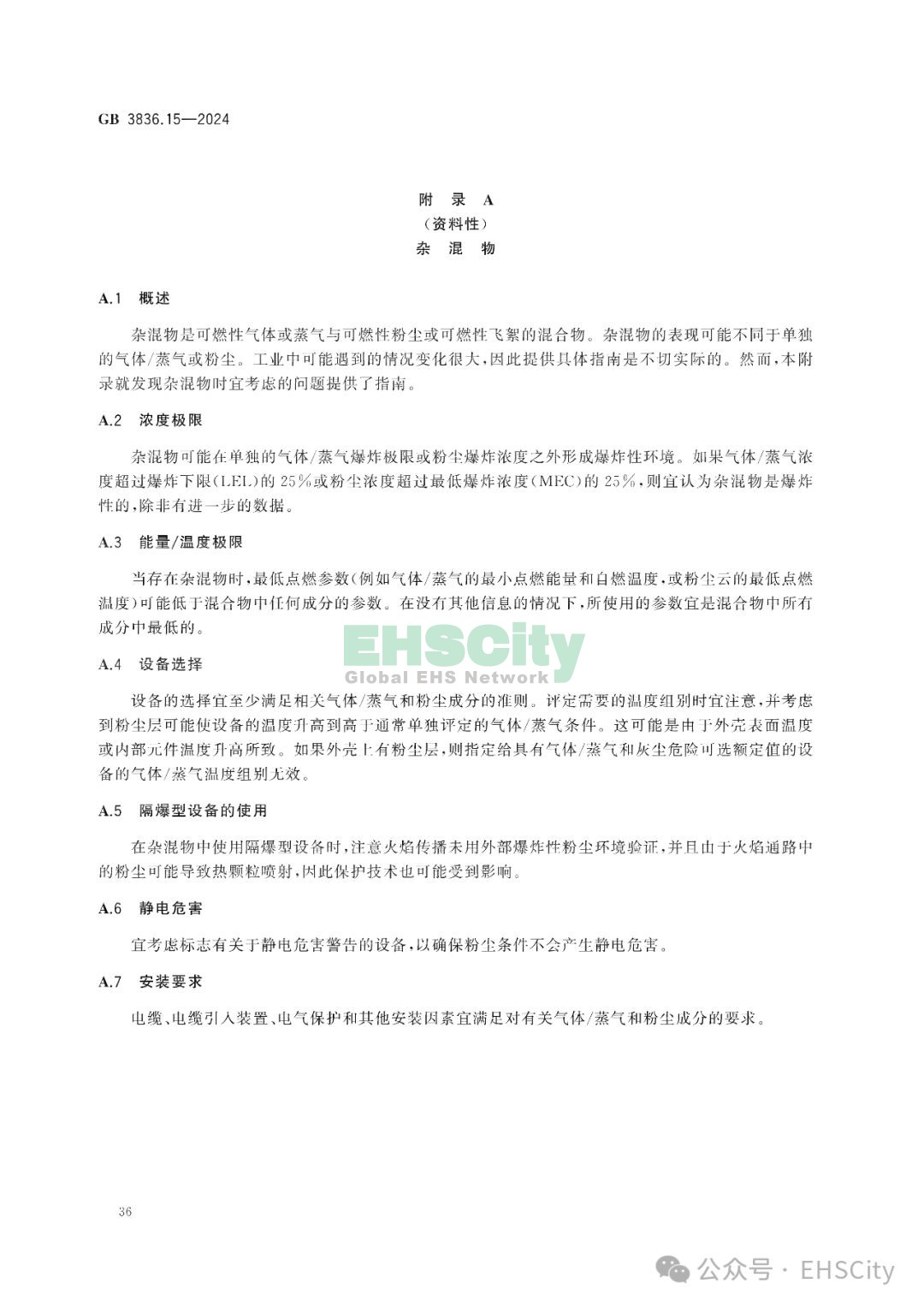 GB 3836.15—2024

附 录 A
（资料性）
杂 混 物

A.1 概述

杂混物是可燃性气体或蒸气与可燃性粉尘或可燃性飞絮的混合物。杂混物的表现可能不同于单独的气体/蒸气或粉尘。工业中可能遇到的情况变化很大，因此提供具体指南是不切实际的。然而，本附录就发现杂混物时宜考虑的问题提供了指南。

A.2 浓度极限

杂混物可能在单独的气体/蒸气爆炸极限或粉尘爆炸浓度之外形成爆炸性环境。如果气体/蒸气浓度超过爆炸下限（LEL）的 25%或粉尘浓度超过最低爆炸浓度（MEC）的 25%，则宜认为杂混物是爆炸性的，除非有进一步的数据。

A.3 能量/温度极限

当存在杂混物时，最低点燃参数（例如气体/蒸气的最小点燃能量和自燃温度，或粉尘云的最低点燃温度）可能低于混合物中任何成分的参数。在没有其他信息的情况下，所使用的参数宜是混合物中所有成分中最低的。

EHSCity
Global EHS Network

A.4 设备选择

设备的选择宜至少满足相关气体/蒸气和粉尘成分的准则。评定需要的温度组别时宜注意，并考虑到粉尘层可能使设备的温度升高到高于通常单独评定的气体/蒸气条件。这可能是由于外壳表面温度或内部元件温度升高所致。如果外壳上有粉尘层，则指定给具有气体/蒸气和灰尘危险可选额定值的设备的气体/蒸气温度组别无效。

A.5 隔爆型设备的使用

在杂混物中使用隔爆型设备时，注意火焰传播未用外部爆炸性粉尘环境验证，并且由于火焰通路中的粉尘可能导致热颗粒喷射，因此保护技术也可能受到影响。

A.6 静电危害

宜考虑标志有关于静电危害警告的设备，以确保粉尘条件不会产生静电危害。

A.7 安装要求

电缆、电缆引入装置、电气保护和其他安装因素宜满足对有关气体/蒸气和粉尘成分的要求。

36

公众号 · EHSCity